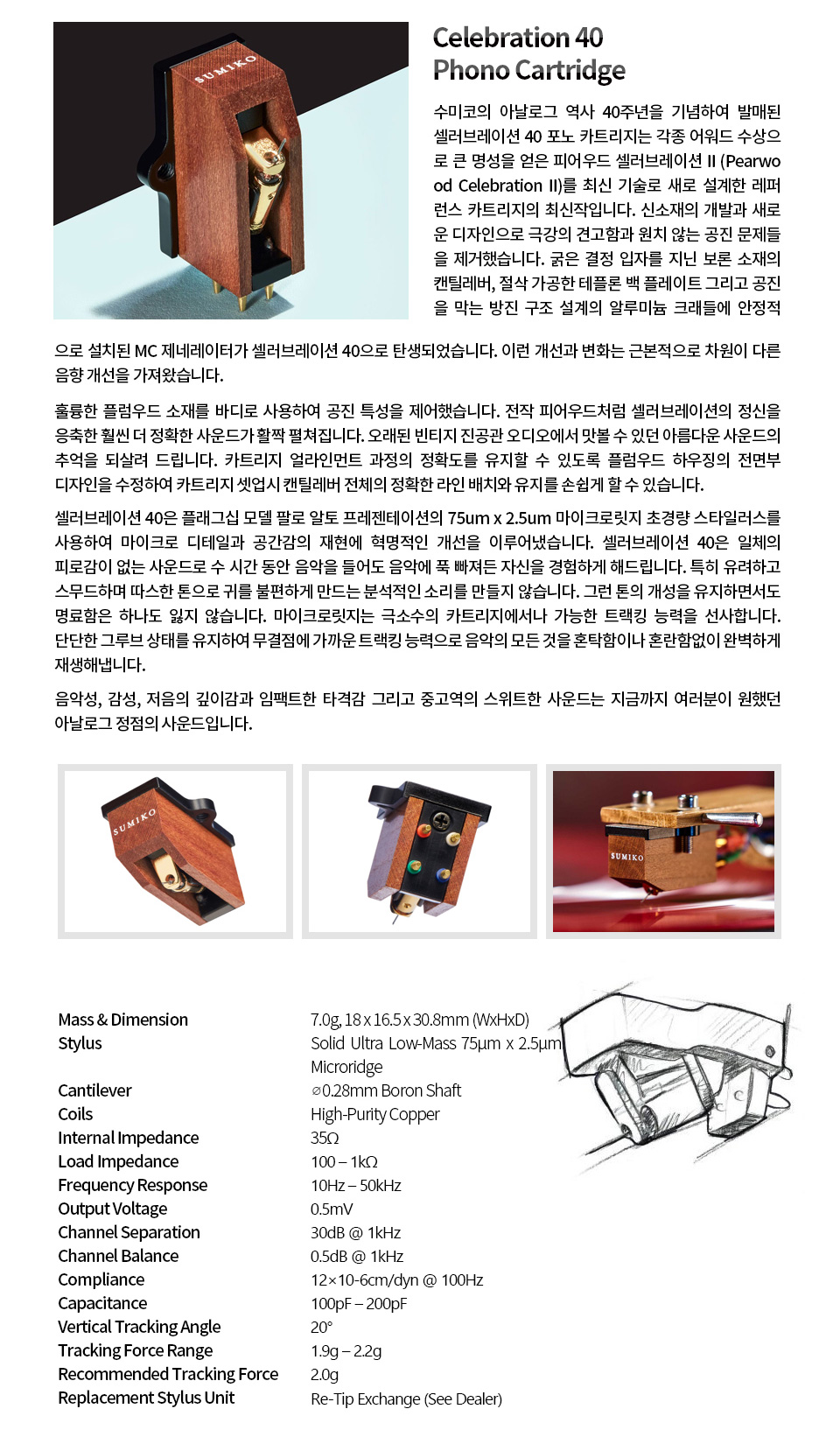 SUMIKO

Celebration 40
Phono Cartridge

수미코의 아날로그 역사 40주년을 기념하여 발매된 셀러브레이션 40 포노 카트리지는 각종 어워드 수상으로 큰 명성을 얻은 피어우드 셀러브레이션 II (Pearwood Celebration II)를 최신 기술로 새로 설계한 레퍼런스 카트리지의 최신작입니다. 신소재의 개발과 새로운 디자인으로 극강의 견고함과 원치 않는 공진 문제들을 제거했습니다. 굵은 결정 입자를 지닌 보론 소재의 캔틸레버, 절삭 가공한 테플론 백 플레이트 그리고 공진을 막는 방진 구조 설계의 알루미늄 크래들에 안정적으로 설치된 MC 제네레이터가 셀러브레이션 40으로 탄생되었습니다. 이런 개선과 변화는 근본적으로 차원이 다른 음향 개선을 가져왔습니다.

훌륭한 플럼우드 소재를 바디로 사용하여 공진 특성을 제어했습니다. 전작 피어우드처럼 셀러브레이션의 정신을 응축한 훨씬 더 정확한 사운드가 활짝 펼쳐집니다. 오래된 빈티지 진공관 오디오에서 맛볼 수 있던 아름다운 사운드의 추억을 되살려 드립니다. 카트리지 얼라인먼트 과정의 정확도를 유지할 수 있도록 플럼우드 하우징의 전면부 디자인을 수정하여 카트리지 셋업시 캔틸레버 전체의 정확한 라인 배치와 유지를 손쉽게 할 수 있습니다.

셀러브레이션 40은 플래그십 모델 팔로 알토 프레젠테이션의 75um x 2.5um 마이크로릿지 초경량 스타일러스를 사용하여 마이크로 디테일과 공간감의 재현에 혁명적인 개선을 이루어냈습니다. 셀러브레이션 40은 일체의 피로감이 없는 사운드로 수 시간 동안 음악을 들어도 음악에 푹 빠져든 자신을 경험하게 해드립니다. 특히 유려하고 스무드하며 따스한 톤으로 귀를 불편하게 만드는 분석적인 소리를 만들지 않습니다. 그런 톤의 개성을 유지하면서도 명료함은 하나도 잃지 않습니다. 마이크로릿지는 극소수의 카트리지에서나 가능한 트랙킹 능력을 선사합니다. 단단한 그루브 상태를 유지하여 무결점에 가까운 트랙킹 능력으로 음악의 모든 것을 혼탁함이나 혼란함없이 완벽하게 재생해냅니다.

음악성, 감성, 저음의 깊이감과 임팩트한 타격감 그리고 중고역의 스위트한 사운드는 지금까지 여러분이 원했던 아날로그 정점의 사운드입니다.

SUMIKO

SUMIKO

| | |
|---|---|
| Mass & Dimension | 7.0g, 18 x 16.5 x 30.8mm (WxHxD) |
| Stylus | Solid Ultra Low-Mass 75µm x 2.5µm Microridge |
| Cantilever | ⌀0.28mm Boron Shaft |
| Coils | High-Purity Copper |
| Internal Impedance | 35Ω |
| Load Impedance | 100 – 1kΩ |
| Frequency Response | 10Hz – 50kHz |
| Output Voltage | 0.5mV |
| Channel Separation | 30dB @ 1kHz |
| Channel Balance | 0.5dB @ 1kHz |
| Compliance | 12×10-6cm/dyn @ 100Hz |
| Capacitance | 100pF – 200pF |
| Vertical Tracking Angle | 20° |
| Tracking Force Range | 1.9g – 2.2g |
| Recommended Tracking Force | 2.0g |
| Replacement Stylus Unit | Re-Tip Exchange (See Dealer) |